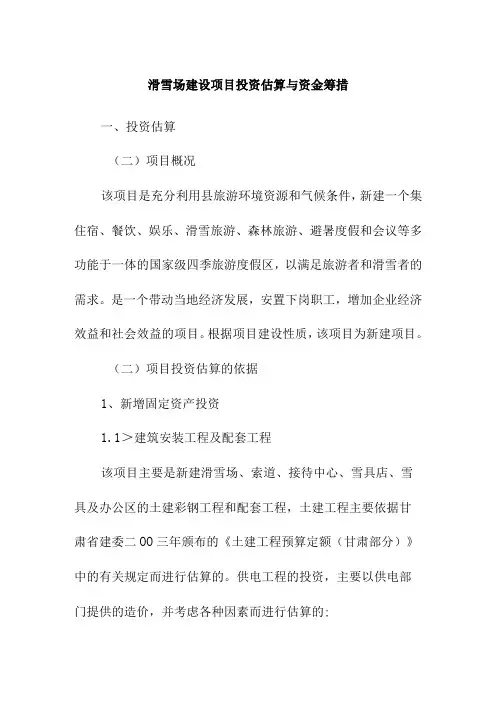 滑雪场建设项目投资估算与资金筹措

一、投资估算

（二）项目概况

该项目是充分利用县旅游环境资源和气候条件，新建一个集住宿、餐饮、娱乐、滑雪旅游、森林旅游、避暑度假和会议等多功能于一体的国家级四季旅游度假区，以满足旅游者和滑雪者的需求。是一个带动当地经济发展，安置下岗职工，增加企业经济效益和社会效益的项目。根据项目建设性质，该项目为新建项目。

（二）项目投资估算的依据

1、新增固定资产投资

1.1＞建筑安装工程及配套工程

该项目主要是新建滑雪场、索道、接待中心、雪具店、雪具及办公区的土建彩钢工程和配套工程，土建工程主要依据甘肃省建委二00三年颁布的《土建工程预算定额（甘肃部分）》中的有关规定而进行估算的。供电工程的投资，主要以供电部门提供的造价，并考虑各种因素而进行估算的: